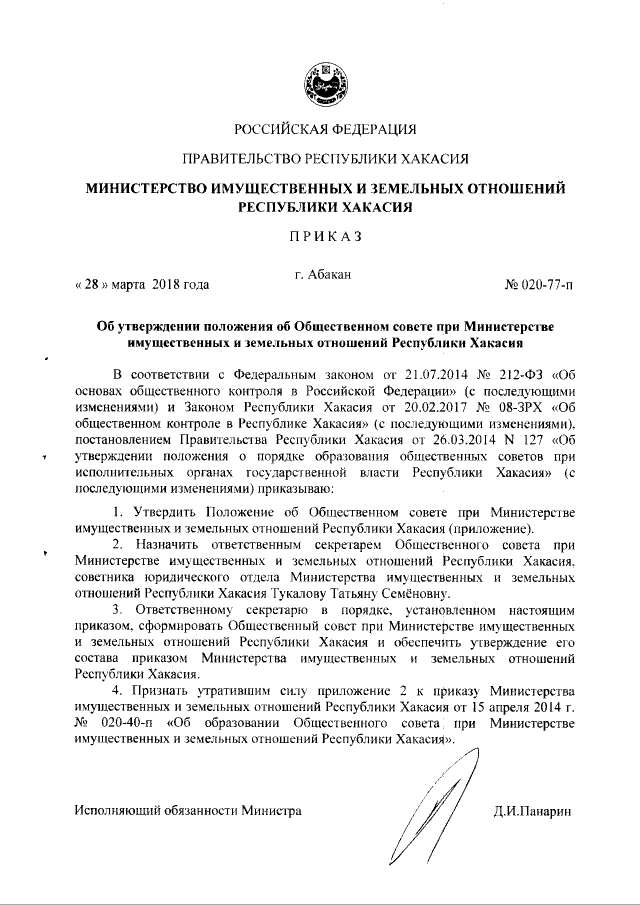 РОССИЙСКАЯ ФЕДЕРАЦИЯ

ПРАВИТЕЛЬСТВО РЕСПУБЛИКИ ХАКАСИЯ

МИНИСТЕРСТВО ИМУЩЕСТВЕННЫХ И ЗЕМЕЛЬНЫХ ОТНОШЕНИЙ РЕСПУБЛИКИ ХАКАСИЯ

ПРИКАЗ

« 28 » марта 2018 года

г. Абакан

№ 020-77-п

Об утверждении положения об Общественном совете при Министерстве имущественных и земельных отношений Республики Хакасия

В соответствии с Федеральным законом от 21.07.2014 № 212-ФЗ «Об основах общественного контроля в Российской Федерации» (с последующими изменениями) и Законом Республики Хакасия от 20.02.2017 № 08-ЗРХ «Об общественном контроле в Республике Хакасия» (с последующими изменениями), постановлением Правительства Республики Хакасия от 26.03.2014 N 127 «Об утверждении положения о порядке образования общественных советов при исполнительных органах государственной власти Республики Хакасия» (с последующими изменениями) приказываю:

1. Утвердить Положение об Общественном совете при Министерстве имущественных и земельных отношений Республики Хакасия (приложение).

2. Назначить ответственным секретарем Общественного совета при Министерстве имущественных и земельных отношений Республики Хакасия, советника юридического отдела Министерства имущественных и земельных отношений Республики Хакасия Тукалову Татьяну Семёновну.

3. Ответственному секретарю в порядке, установленном настоящим приказом, сформировать Общественный совет при Министерстве имущественных и земельных отношений Республики Хакасия и обеспечить утверждение его состава приказом Министерства имущественных и земельных отношений Республики Хакасия.

4. Признать утратившим силу приложение 2 к приказу Министерства имущественных и земельных отношений Республики Хакасия от 15 апреля 2014 г. № 020-40-п «Об образовании Общественного совета при Министерстве имущественных и земельных отношений Республики Хакасия».

Исполняющий обязанности Министра

Д.И.Панарин